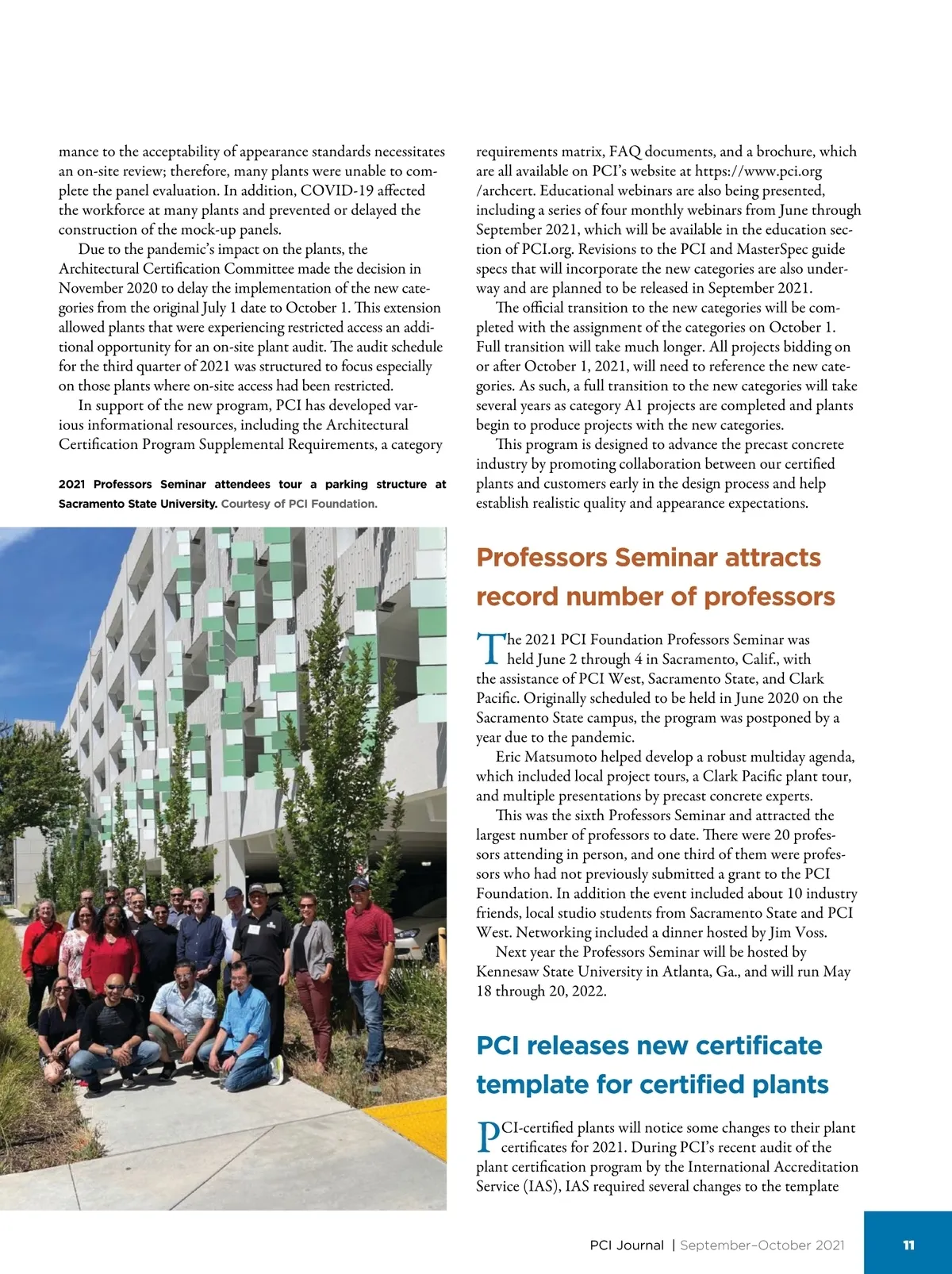 mance to the acceptability of appearance standards necessitates an on-site review; therefore, many plants were unable to complete the panel evaluation. In addition, COVID-19 affected the workforce at many plants and prevented or delayed the construction of the mock-up panels.

Due to the pandemic's impact on the plants, the Architectural Certification Committee made the decision in November 2020 to delay the implementation of the new categories from the original July 1 date to October 1. This extension allowed plants that were experiencing restricted access an additional opportunity for an on-site plant audit. The audit schedule for the third quarter of 2021 was structured to focus especially on those plants where on-site access had been restricted.

In support of the new program, PCI has developed various informational resources, including the Architectural Certification Program Supplemental Requirements, a category

2021 Professors Seminar attendees tour a parking structure at Sacramento State University. Courtesy of PCI Foundation.

requirements matrix, FAQ documents, and a brochure, which are all available on PCI's website at https://www.pci.org/archcert. Educational webinars are also being presented, including a series of four monthly webinars from June through September 2021, which will be available in the education section of PCI.org. Revisions to the PCI and MasterSpec guide specs that will incorporate the new categories are also underway and are planned to be released in September 2021.

The official transition to the new categories will be completed with the assignment of the categories on October 1. Full transition will take much longer. All projects bidding on or after October 1, 2021, will need to reference the new categories. As such, a full transition to the new categories will take several years as category A1 projects are completed and plants begin to produce projects with the new categories.

This program is designed to advance the precast concrete industry by promoting collaboration between our certified plants and customers early in the design process and help establish realistic quality and appearance expectations.

Professors Seminar attracts record number of professors

The 2021 PCI Foundation Professors Seminar was held June 2 through 4 in Sacramento, Calif., with the assistance of PCI West, Sacramento State, and Clark Pacific. Originally scheduled to be held in June 2020 on the Sacramento State campus, the program was postponed by a year due to the pandemic.

Eric Matsumoto helped develop a robust multiday agenda, which included local project tours, a Clark Pacific plant tour, and multiple presentations by precast concrete experts.

This was the sixth Professors Seminar and attracted the largest number of professors to date. There were 20 professors attending in person, and one third of them were professors who had not previously submitted a grant to the PCI Foundation. In addition the event included about 10 industry friends, local studio students from Sacramento State and PCI West. Networking included a dinner hosted by Jim Voss.

Next year the Professors Seminar will be hosted by Kennesaw State University in Atlanta, Ga., and will run May 18 through 20, 2022.

PCI releases new certificate template for certified plants

PCI-certified plants will notice some changes to their plant certificates for 2021. During PCI's recent audit of the plant certification program by the International Accreditation Service (IAS), IAS required several changes to the template

PCI Journal | September–October 2021 11